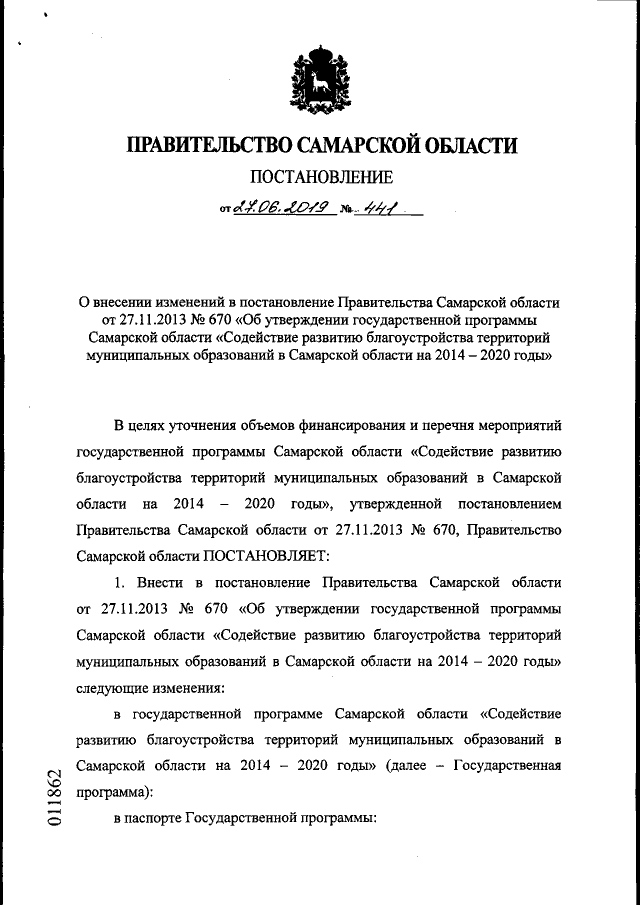 ПРАВИТЕЛЬСТВО САМАРСКОЙ ОБЛАСТИ

ПОСТАНОВЛЕНИЕ

от 27.06.2019 № 441

О внесении изменений в постановление Правительства Самарской области от 27.11.2013 № 670 «Об утверждении государственной программы Самарской области «Содействие развитию благоустройства территорий муниципальных образований в Самарской области на 2014 – 2020 годы»

В целях уточнения объемов финансирования и перечня мероприятий государственной программы Самарской области «Содействие развитию благоустройства территорий муниципальных образований в Самарской области на 2014 – 2020 годы», утвержденной постановлением Правительства Самарской области от 27.11.2013 № 670, Правительство Самарской области ПОСТАНОВЛЯЕТ:

1. Внести в постановление Правительства Самарской области от 27.11.2013 № 670 «Об утверждении государственной программы Самарской области «Содействие развитию благоустройства территорий муниципальных образований в Самарской области на 2014 – 2020 годы» следующие изменения:

в государственной программе Самарской области «Содействие развитию благоустройства территорий муниципальных образований в Самарской области на 2014 – 2020 годы» (далее – Государственная программа):

в паспорте Государственной программы:

011862